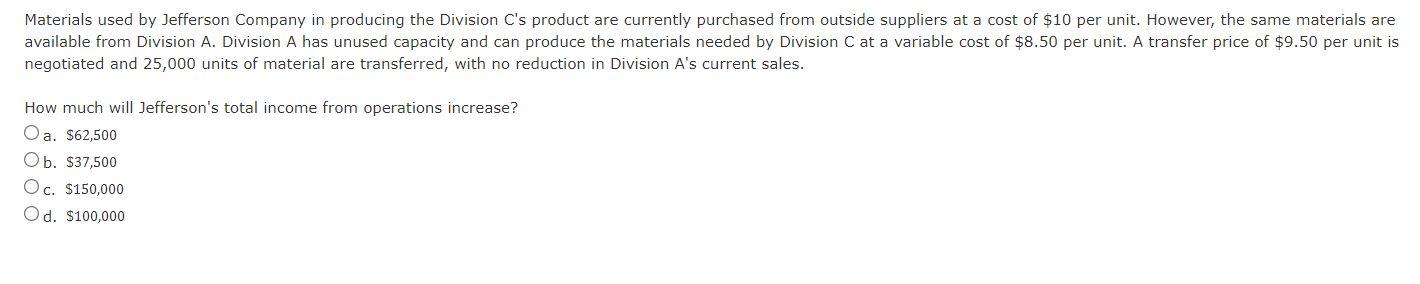 Materials used by Jefferson Company in producing the Division C's product are currently purchased from outside suppliers at a cost of \$10 per unit. However, the same materials are available from Division A. Division A has unused capacity and can produce the materials needed by Division C at a variable cost of \$8.50 per unit. A transfer price of \$9.50 per unit is negotiated and 25,000 units of material are transferred, with no reduction in Division A's current sales.

How much will Jefferson's total income from operations increase?

a. \$62,500
b. \$37,500
c. \$150,000
d. \$100,000